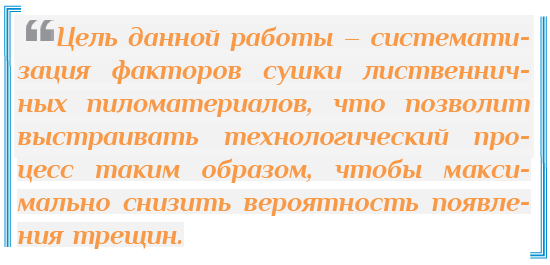 “Цель данной работы – систематизация факторов сушки лиственничных пиломатериалов, что позволит выстраивать технологический процесс таким образом, чтобы максимально снизить вероятность появления трещин.